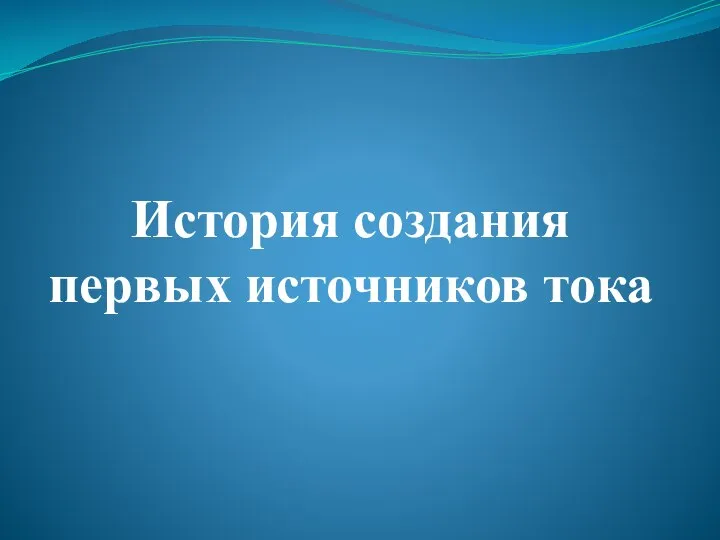 История создания первых источников тока